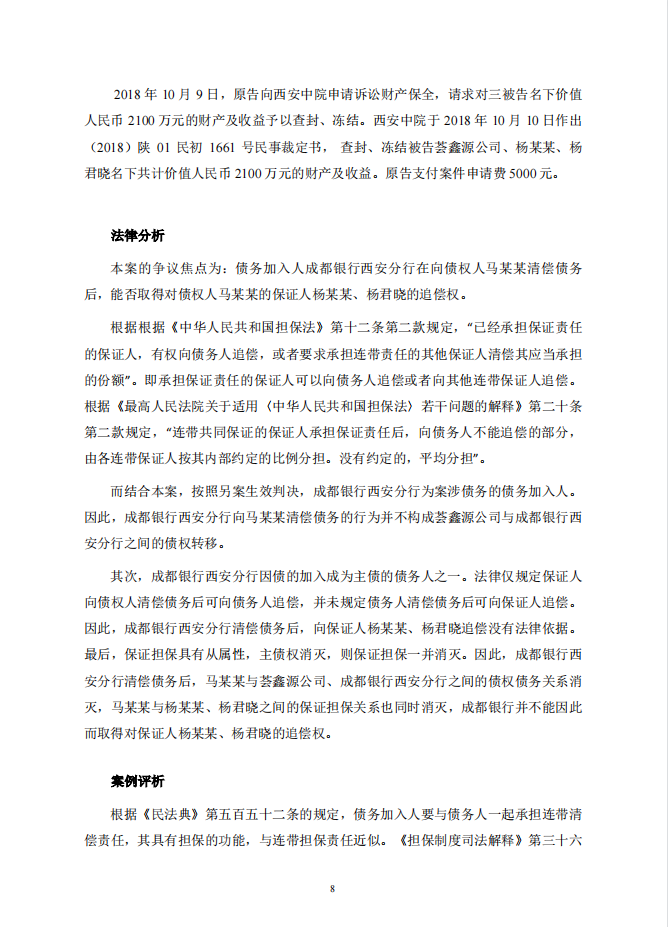 2018 年 10 月 9 日，原告向西安中院申请诉讼财产保全，请求对三被告名下价值人民币 2100 万元的财产及收益予以查封、冻结。西安中院于 2018 年 10 月 10 日作出（2018）陕 01 民初 1661 号民事裁定书，查封、冻结被告荟鑫源公司、杨某某、杨君晓名下共计价值人民币 2100 万元的财产及收益。原告支付案件申请费 5000 元。

法律分析

本案的争议焦点为：债务加入人成都银行西安分行在向债权人马某某清偿债务后，能否取得对债权人马某某的保证人杨某某、杨君晓的追偿权。

根据根据《中华人民共和国担保法》第十二条第二款规定，“已经承担保证责任的保证人，有权向债务人追偿，或者要求承担连带责任的其他保证人清偿其应当承担的份额”。即承担保证责任的保证人可以向债务人追偿或者向其他连带保证人追偿。根据《最高人民法院关于适用〈中华人民共和国担保法〉若干问题的解释》第二十条第二款规定，“连带共同保证的保证人承担保证责任后，向债务人不能追偿的部分，由各连带保证人按其内部约定的比例分担。没有约定的，平均分担”。

而结合本案，按照另案生效判决，成都银行西安分行为案涉债务的债务加入人。因此，成都银行西安分行向马某某清偿债务的行为并不构成荟鑫源公司与成都银行西安分行之间的债权转移。

其次，成都银行西安分行因债的加入成为主债的债务人之一。法律仅规定保证人向债权人清偿债务后可向债务人追偿，并未规定债务人清偿债务后可向保证人追偿。因此，成都银行西安分行清偿债务后，向保证人杨某某、杨君晓追偿没有法律依据。最后，保证担保具有从属性，主债权消灭，则保证担保一并消灭。因此，成都银行西安分行清偿债务后，马某某与荟鑫源公司、成都银行西安分行之间的债权债务关系消灭，马某某与杨某某、杨君晓之间的保证担保关系也同时消灭，成都银行并不能因此而取得对保证人杨某某、杨君晓的追偿权。

案例评析

根据《民法典》第五百五十二条的规定，债务加入人要与债务人一起承担连带清偿责任，其具有担保的功能，与连带担保责任近似。《担保制度司法解释》第三十六

8